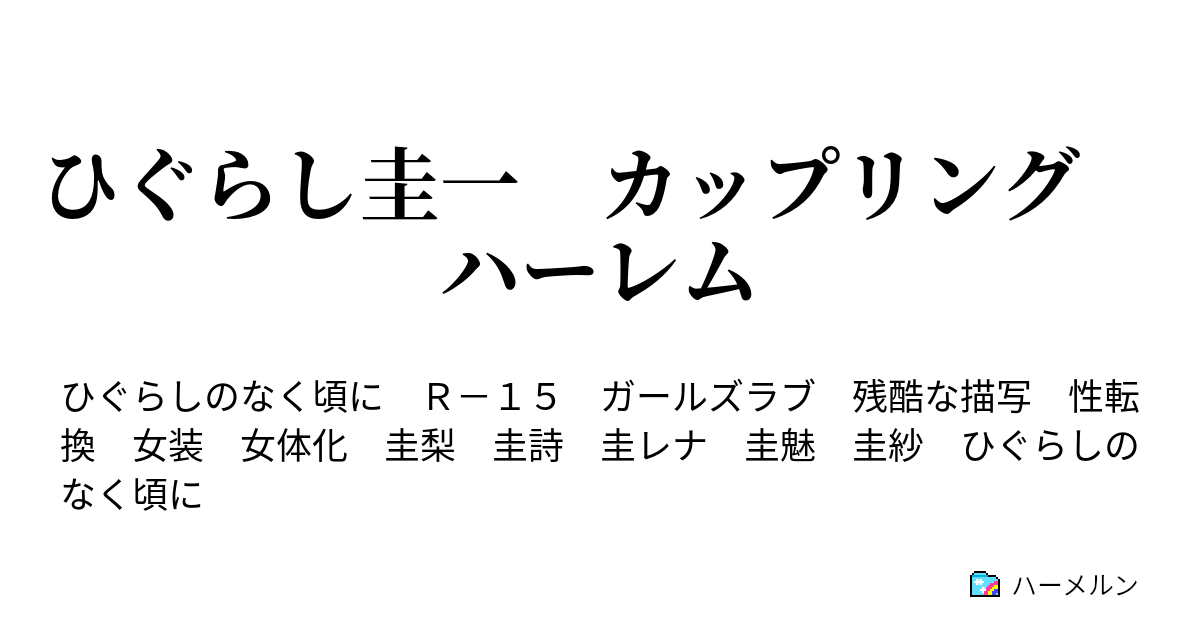 ひぐらし圭一　カップリング　ハーレム

ひぐらしのなく頃に　Ｒ－１５　ガールズラブ　残酷な描写　性転換　女装　女体化　圭梨　圭詩　圭レナ　圭魅　圭紗　ひぐらしのなく頃に

ハーメルン